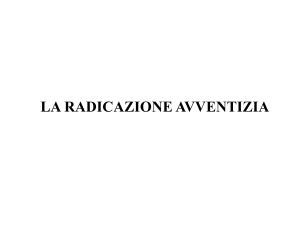 LA RADICAZIONE AVVENTIZIA